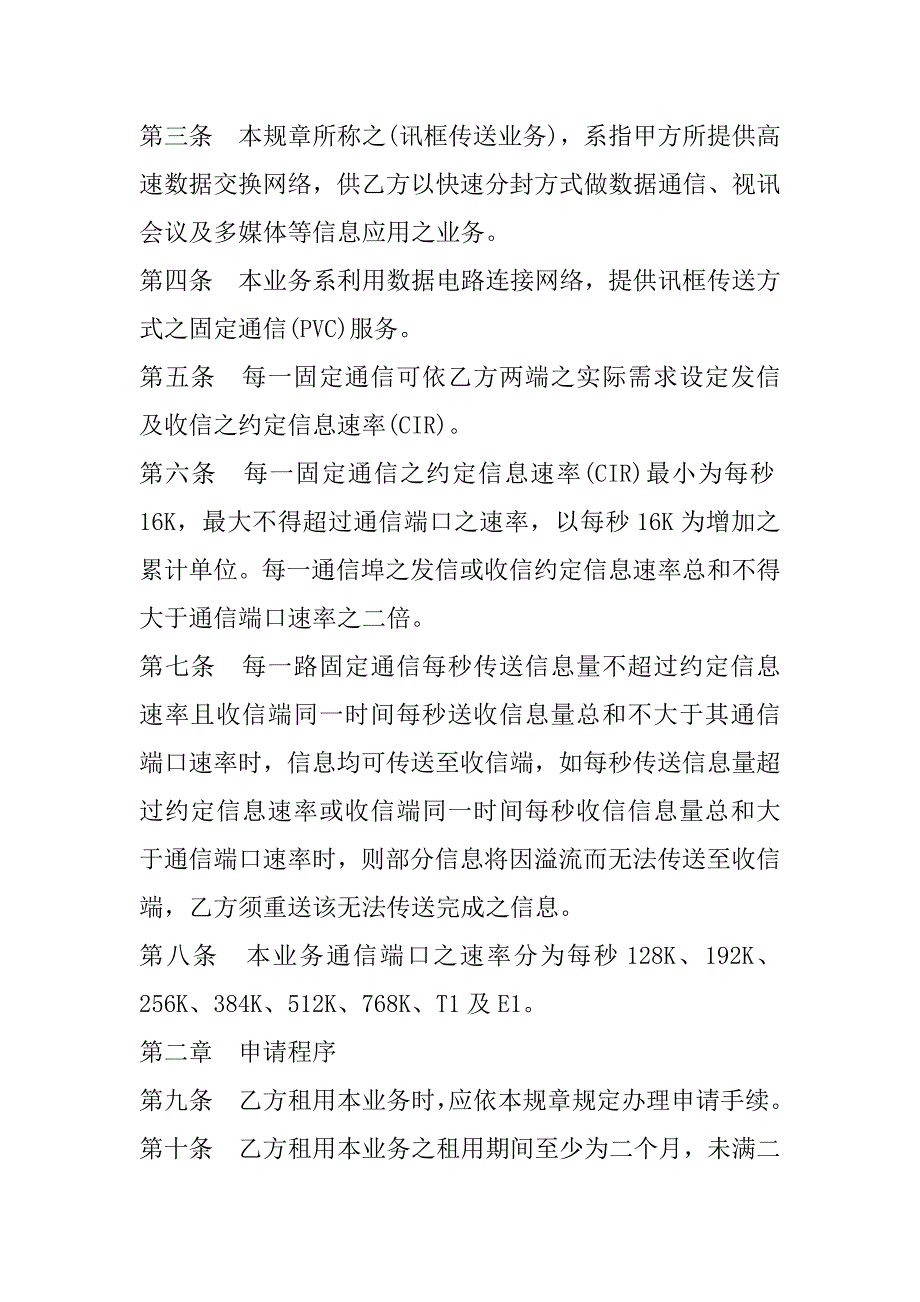 第三条　本规章所称之(讯框传送业务)，系指甲方所提供高速数据交换网络，供乙方以快速分封方式做数据通信、视讯会议及多媒体等信息应用之业务。
第四条　本业务系利用数据电路连接网络，提供讯框传送方式之固定通信(PVC)服务。
第五条　每一固定通信可依乙方两端之实际需求设定发信及收信之约定信息速率(CIR)。
第六条　每一固定通信之约定信息速率(CIR)最小为每秒16K，最大不得超过通信端口之速率，以每秒 16K 为增加之累计单位。每一通信埠之发信或收信约定信息速率总和不得大于通信端口速率之二倍。
第七条　每一路固定通信每秒传送信息量不超过约定信息速率且收信端同一时间每秒送收信息量总和不大于其通信端口速率时，信息均可传送至收信端，如每秒传送信息量超过约定信息速率或收信端同一时间每秒收信信息量总和大于通信端口速率时，则部分信息将因溢流而无法传送至收信端，乙方须重送该无法传送完成之信息。
第八条　本业务通信端口之速率分为每秒 128K、192K、256K、384K、512K、768K、T1 及 E1。
第二章　申请程序
第九条　乙方租用本业务时，应依本规章规定办理申请手续。
第十条　乙方租用本业务之租用期间至少为二个月，未满二